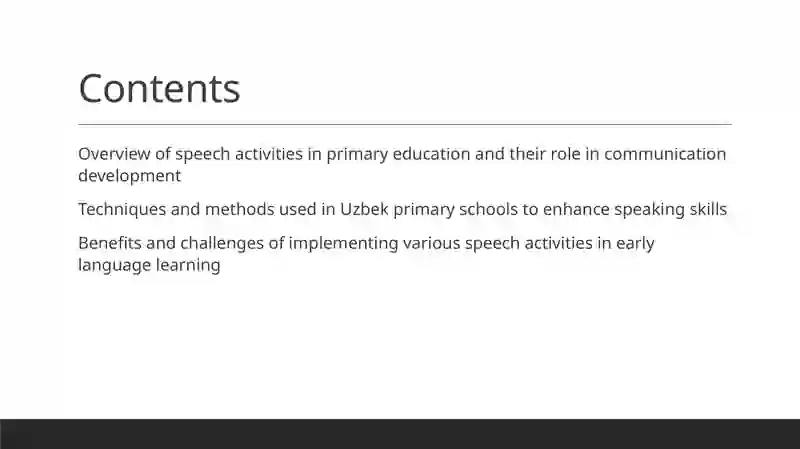 Contents

Overview of speech activities in primary education and their role in communication development

Techniques and methods used in Uzbek primary schools to enhance speaking skills

Benefits and challenges of implementing various speech activities in early language learning